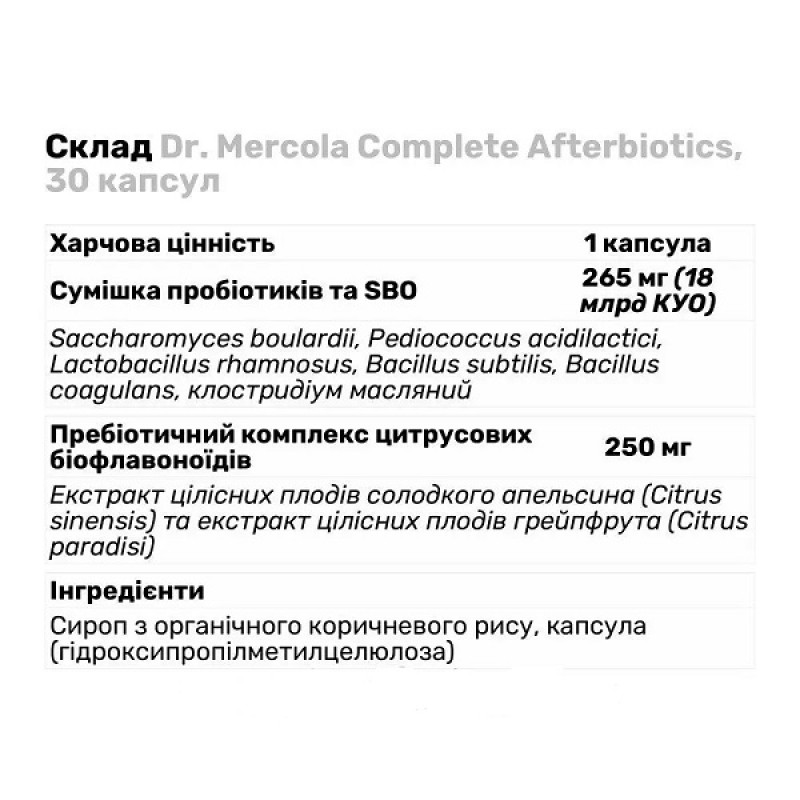 Склад Dr. Mercola Complete Afterbiotics, 30 капсул

| Харчова цінність | 1 капсула |
|---|---|
| Сумішка пробіотиків та SBO | 265 мг (18 млрд КУО) |
| Saccharomyces boulardii, Pediococcus acidilactici, Lactobacillus rhamnosus, Bacillus subtilis, Bacillus coagulans, клостридіум масляний | |
| Пребіотичний комплекс цитрусових біофлавоноїдів | 250 мг |
| Екстракт цілісних плодів солодкого апельсина (Citrus sinensis) та екстракт цілісних плодів грейпфрута (Citrus paradisi) | |
| Інгредієнти | |
| Сироп з органічного коричневого рису, капсула (гідроксипропілметилцелюлоза) | |